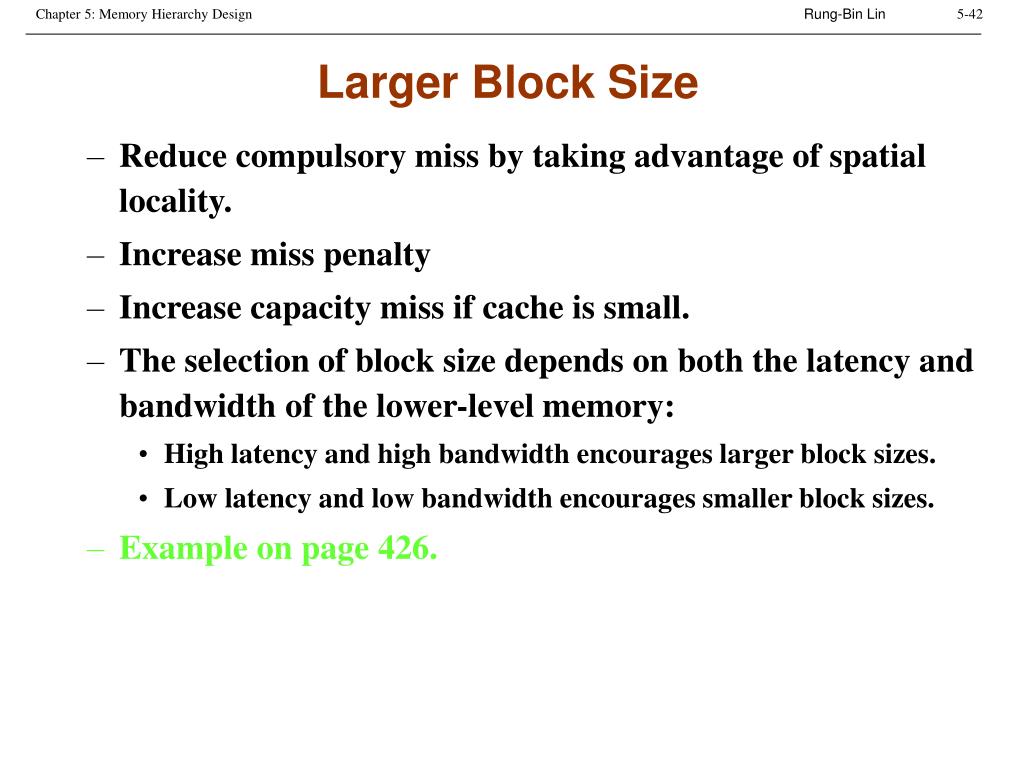 Chapter 5: Memory Hierarchy Design Rung-Bin Lin 5-42

Larger Block Size

– Reduce compulsory miss by taking advantage of spatial locality.
– Increase miss penalty
– Increase capacity miss if cache is small.
– The selection of block size depends on both the latency and bandwidth of the lower-level memory:
• High latency and high bandwidth encourages larger block sizes.
• Low latency and low bandwidth encourages smaller block sizes.
– Example on page 426.